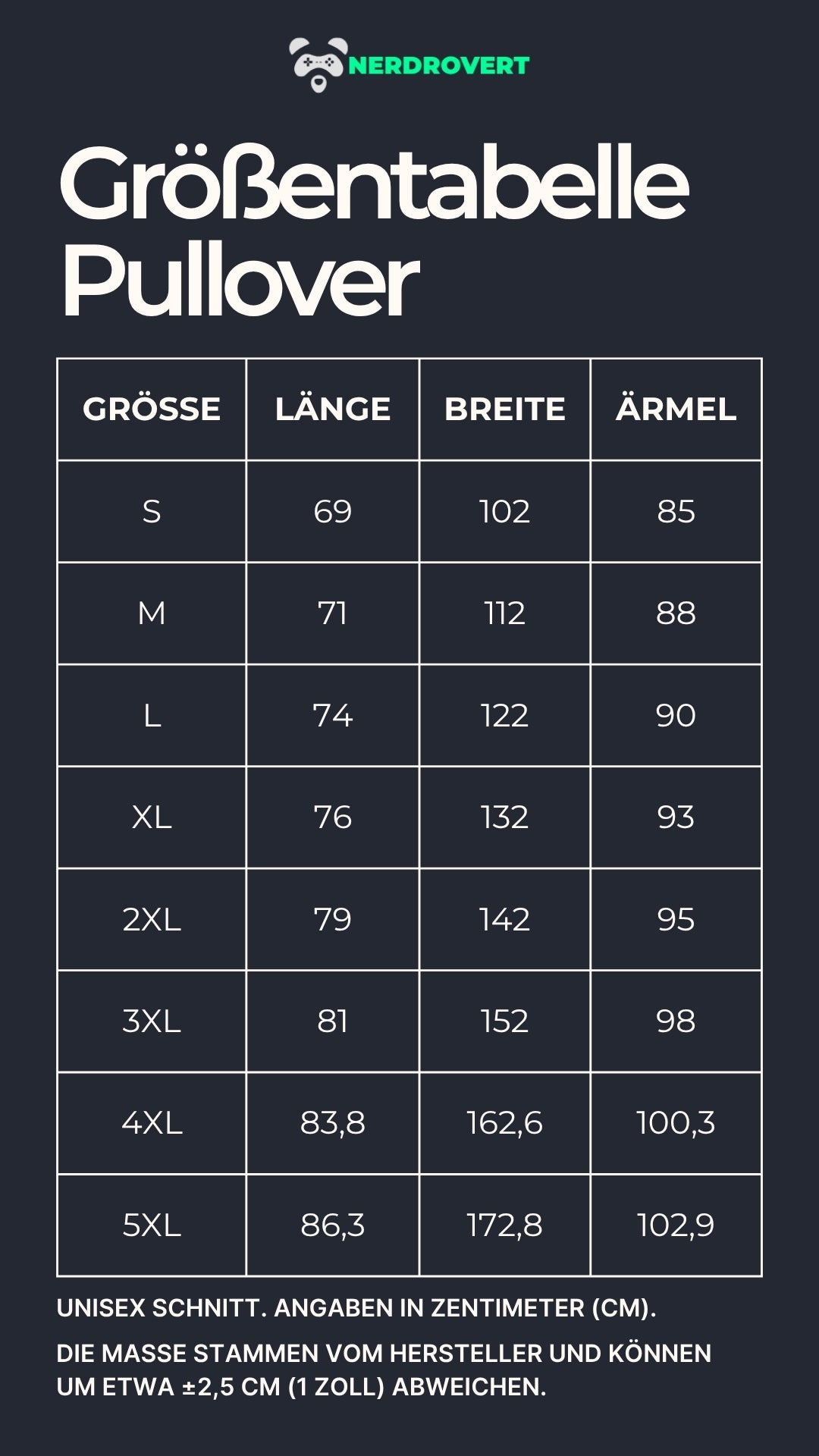 NERDROVERT

Größentabelle Pullover

| GRÖSSE | LÄNGE | BREITE | ÄRMEL |
|---|---|---|---|
| S | 69 | 102 | 85 |
| M | 71 | 112 | 88 |
| L | 74 | 122 | 90 |
| XL | 76 | 132 | 93 |
| 2XL | 79 | 142 | 95 |
| 3XL | 81 | 152 | 98 |
| 4XL | 83,8 | 162,6 | 100,3 |
| 5XL | 86,3 | 172,8 | 102,9 |

UNISEX SCHNITT. ANGABEN IN ZENTIMETER (CM).

DIE MASSE STAMMEN VOM HERSTELLER UND KÖNNEN UM ETWA ±2,5 CM (1 ZOLL) ABWEICHEN.